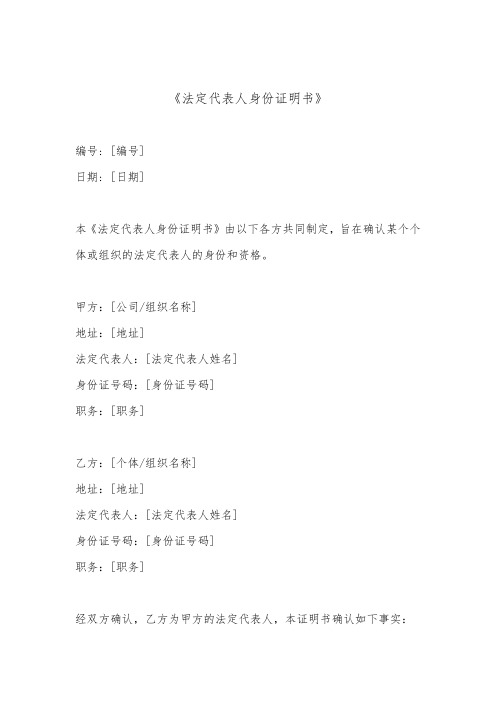 《法定代表人身份证明书》

编号：[编号]

日期：[日期]

本《法定代表人身份证明书》由以下各方共同制定，旨在确认某个个体或组织的法定代表人的身份和资格。

甲方：[公司/组织名称]

地址：[地址]

法定代表人：[法定代表人姓名]

身份证号码：[身份证号码]

职务：[职务]

乙方：[个体/组织名称]

地址：[地址]

法定代表人：[法定代表人姓名]

身份证号码：[身份证号码]

职务：[职务]

经双方确认，乙方为甲方的法定代表人，本证明书确认如下事实：